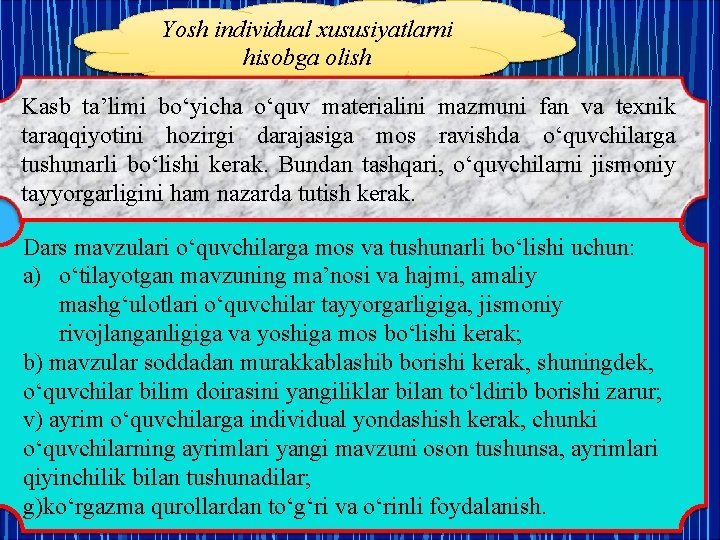 Yosh individual xususiyatlarni hisobga olish

Kasb ta'limi bo'yicha o'quv materialini mazmuni fan va texnik taraqqiyotini hozirgi darajasiga mos ravishda o'quvchilarga tushunarli bo'lishi kerak. Bundan tashqari, o'quvchilarni jismoniy tayyorgarligini ham nazarda tutish kerak.

Dars mavzulari o'quvchilarga mos va tushunarli bo'lishi uchun:
a) o'tilayotgan mavzuning ma'nosi va hajmi, amaliy mashg'ulotlari o'quvchilar tayyorgarligiga, jismoniy rivojlanganligiga va yoshiga mos bo'lishi kerak;
b) mavzular soddadan murakkablashib borishi kerak, shuningdek, o'quvchilar bilim doirasini yangiliklar bilan to'ldirib borishi zarur;
v) ayrim o'quvchilarga individual yondashish kerak, chunki o'quvchilarning ayrimlari yangi mavzuni oson tushunsa, ayrimlari qiyinchilik bilan tushunadilar;
g)ko'rgazma qurollardan to'g'ri va o'rinli foydalanish.